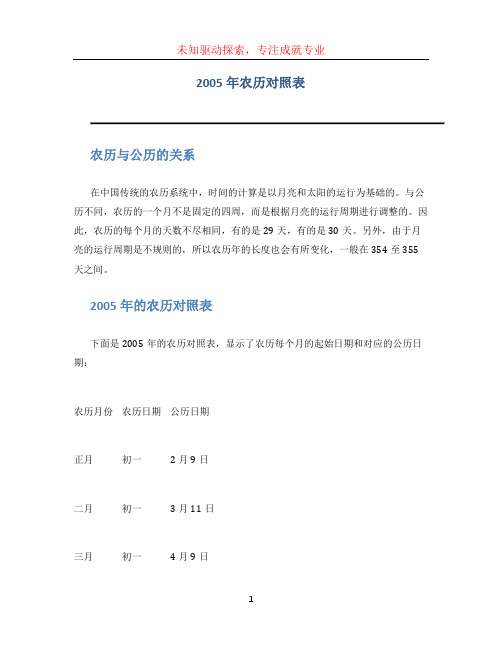 未知驱动探索，专注成就专业

2005 年农历对照表

农历与公历的关系

在中国传统的农历系统中，时间的计算是以月亮和太阳的运行为基础的。与公历不同，农历的一个月不是固定的四周，而是根据月亮的运行周期进行调整的。因此，农历的每个月的天数不尽相同，有的是 29 天，有的是 30 天。另外，由于月亮的运行周期是不规则的，所以农历年的长度也会有所变化，一般在 354 至 355 天之间。

2005 年的农历对照表

下面是 2005 年的农历对照表，显示了农历每个月的起始日期和对应的公历日期：

| 农历月份 | 农历日期 | 公历日期 |
|---|---|---|
| 正月 | 初一 | 2 月 9 日 |
| 二月 | 初一 | 3 月 11 日 |
| 三月 | 初一 | 4 月 9 日 |

1